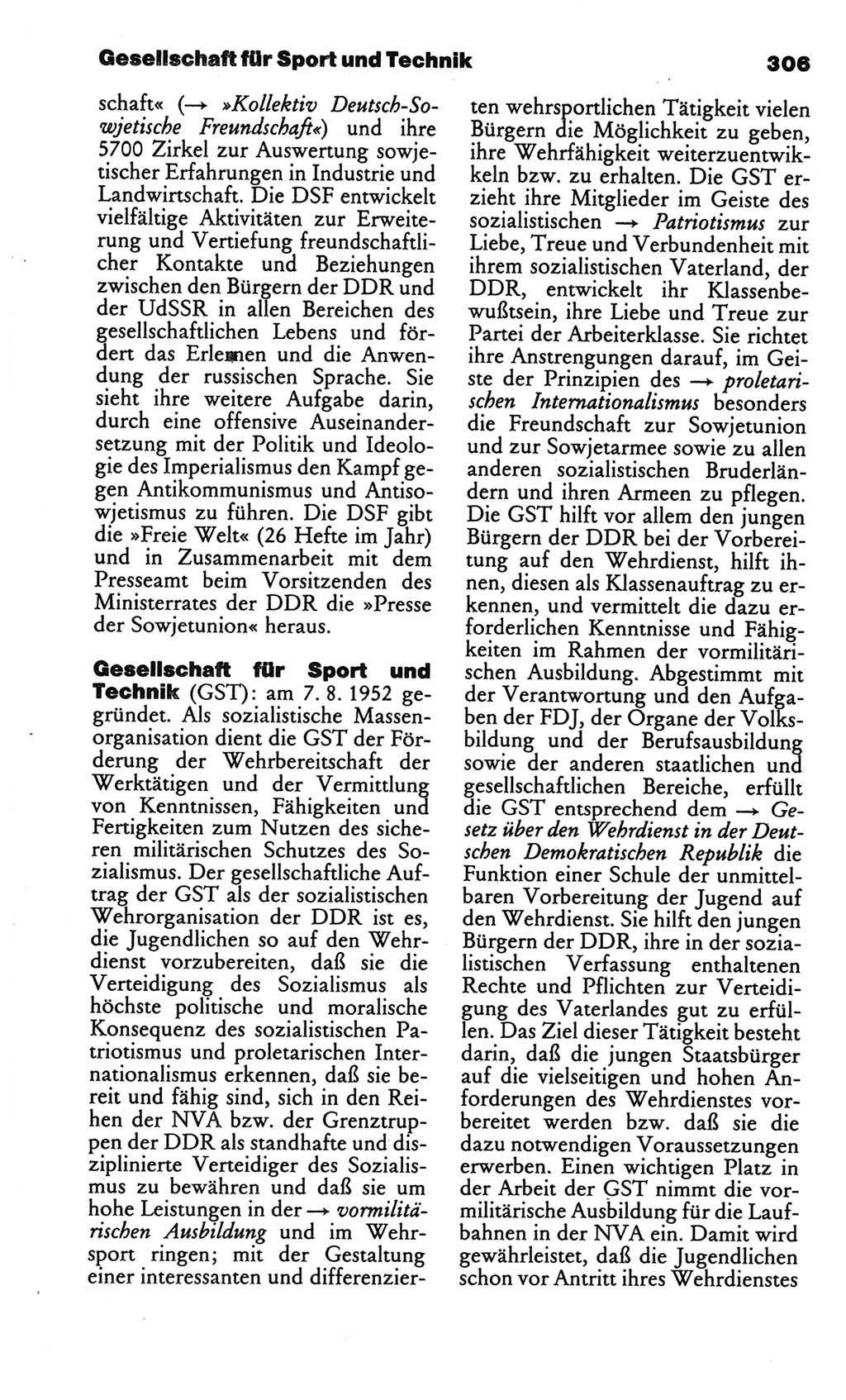 Gesellschaft für Sport und Technik 306

schaft« (→ »Kollektiv Deutsch-Sowjetische Freundschaft«) und ihre 5700 Zirkel zur Auswertung sowjetischer Erfahrungen in Industrie und Landwirtschaft. Die DSF entwickelt vielfältige Aktivitäten zur Erweiterung und Vertiefung freundschaftlicher Kontakte und Beziehungen zwischen den Bürgern der DDR und der UdSSR in allen Bereichen des gesellschaftlichen Lebens und fördert das Erlernen und die Anwendung der russischen Sprache. Sie sieht ihre weitere Aufgabe darin, durch eine offensive Auseinandersetzung mit der Politik und Ideologie des Imperialismus den Kampf gegen Antikommunismus und Antisowjetismus zu führen. Die DSF gibt die »Freie Welt« (26 Hefte im Jahr) und in Zusammenarbeit mit dem Presseamt beim Vorsitzenden des Ministerrates der DDR die »Presse der Sowjetunion« heraus.

Gesellschaft für Sport und Technik (GST): am 7. 8. 1952 gegründet. Als sozialistische Massenorganisation dient die GST der Förderung der Wehrbereitschaft der Werktätigen und der Vermittlung von Kenntnissen, Fähigkeiten und Fertigkeiten zum Nutzen des sicheren militärischen Schutzes des Sozialismus. Der gesellschaftliche Auftrag der GST als der sozialistischen Wehrorganisation der DDR ist es, die Jugendlichen so auf den Wehrdienst vorzubereiten, daß sie die Verteidigung des Sozialismus als höchste politische und moralische Konsequenz des sozialistischen Patriotismus und proletarischen Internationalismus erkennen, daß sie bereit und fähig sind, sich in den Reihen der NVA bzw. der Grenztruppen der DDR als standhafte und disziplinierte Verteidiger des Sozialismus zu bewähren und daß sie um hohe Leistungen in der → vormilitärischen Ausbildung und im Wehrsport ringen; mit der Gestaltung einer interessanten und differenzierten wehrsportlichen Tätigkeit vielen Bürgern die Möglichkeit zu geben, ihre Wehrfähigkeit weiterzuentwickeln bzw. zu erhalten. Die GST erzieht ihre Mitglieder im Geiste des sozialistischen → Patriotismus zur Liebe, Treue und Verbundenheit mit ihrem sozialistischen Vaterland, der DDR, entwickelt ihr Klassenbewußtsein, ihre Liebe und Treue zur Partei der Arbeiterklasse. Sie richtet ihre Anstrengungen darauf, im Geiste der Prinzipien des → proletarischen Internationalismus besonders die Freundschaft zur Sowjetunion und zur Sowjetarmee sowie zu allen anderen sozialistischen Bruderländern und ihren Armeen zu pflegen. Die GST hilft vor allem den jungen Bürgern der DDR bei der Vorbereitung auf den Wehrdienst, hilft ihnen, diesen als Klassenauftrag zu erkennen, und vermittelt die dazu erforderlichen Kenntnisse und Fähigkeiten im Rahmen der vormilitärischen Ausbildung. Abgestimmt mit der Verantwortung und den Aufgaben der FDJ, der Organe der Volksbildung und der Berufsausbildung sowie der anderen staatlichen und gesellschaftlichen Bereiche, erfüllt die GST entsprechend dem → Gesetz über den Wehrdienst in der Deutschen Demokratischen Republik die Funktion einer Schule der unmittelbaren Vorbereitung der Jugend auf den Wehrdienst. Sie hilft den jungen Bürgern der DDR, ihre in der sozialistischen Verfassung enthaltenen Rechte und Pflichten zur Verteidigung des Vaterlandes gut zu erfüllen. Das Ziel dieser Tätigkeit besteht darin, daß die jungen Staatsbürger auf die vielseitigen und hohen Anforderungen des Wehrdienstes vorbereitet werden bzw. daß sie die dazu notwendigen Voraussetzungen erwerben. Einen wichtigen Platz in der Arbeit der GST nimmt die vormilitärische Ausbildung für die Laufbahnen in der NVA ein. Damit wird gewährleistet, daß die Jugendlichen schon vor Antritt ihres Wehrdienstes